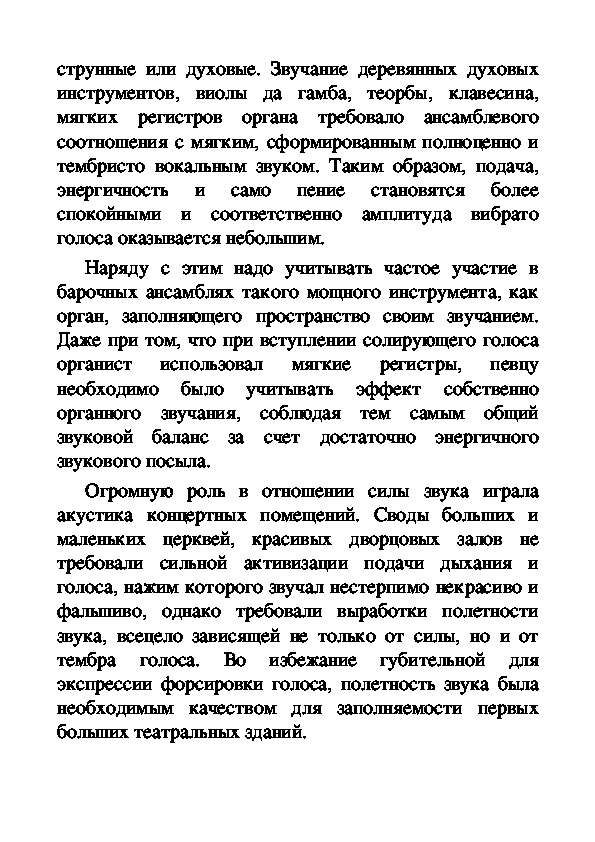 струнные или духовые. Звучание деревянных духовых инструментов, виолы да гамба, теорбы, клавесина, мягких регистров органа требовало ансамблевого соотношения с мягким, сформированным полноценно и тембристо вокальным звуком. Таким образом, подача, энергичность и само пение становятся более спокойными и соответственно амплитуда вибрато голоса оказывается небольшим.

Наряду с этим надо учитывать частое участие в барочных ансамблях такого мощного инструмента, как орган, заполняющего пространство своим звучанием. Даже при том, что при вступлении солирующего голоса органист использовал мягкие регистры, певцу необходимо было учитывать эффект собственно органного звучания, соблюдая тем самым общий звуковой баланс за счет достаточно энергичного звукового посыла.

Огромную роль в отношении силы звука играла акустика концертных помещений. Своды больших и маленьких церквей, красивых дворцовых залов не требовали сильной активизации подачи дыхания и голоса, нажим которого звучал нестерпимо некрасиво и фальшиво, однако требовали выработки полетности звука, всецело зависящей не только от силы, но и от тембра голоса. Во избежание губительной для экспрессии форсировки голоса, полетность звука была необходимым качеством для заполняемости первых больших театральных зданий.